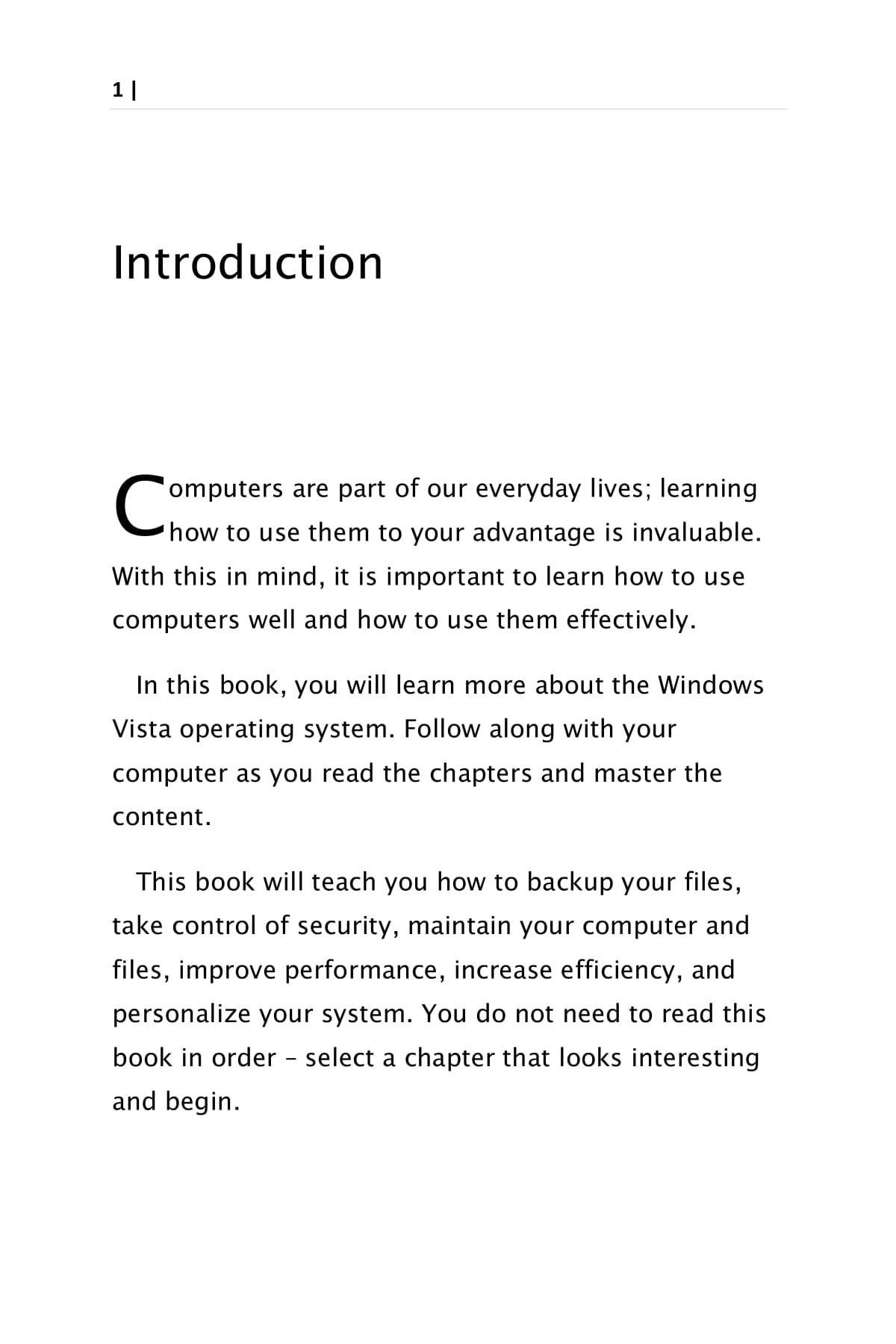 1 |

Introduction

Computers are part of our everyday lives; learning how to use them to your advantage is invaluable. With this in mind, it is important to learn how to use computers well and how to use them effectively.

In this book, you will learn more about the Windows Vista operating system. Follow along with your computer as you read the chapters and master the content.

This book will teach you how to backup your files, take control of security, maintain your computer and files, improve performance, increase efficiency, and personalize your system. You do not need to read this book in order – select a chapter that looks interesting and begin.